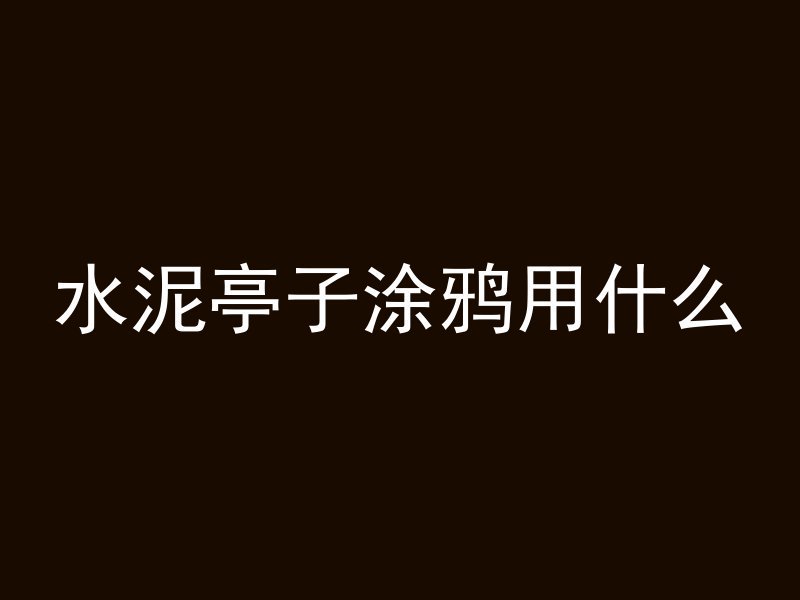 水泥亭子涂鸦用什么